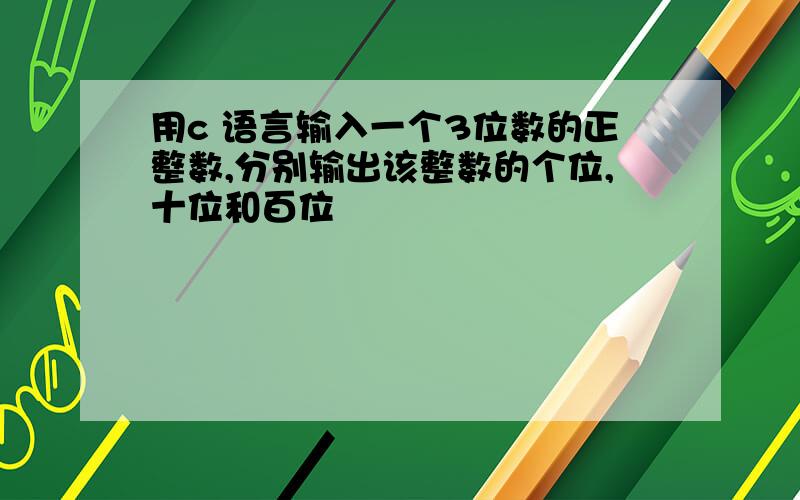 用c 语言输入一个3位数的正整数,分别输出该整数的个位,十位和百位